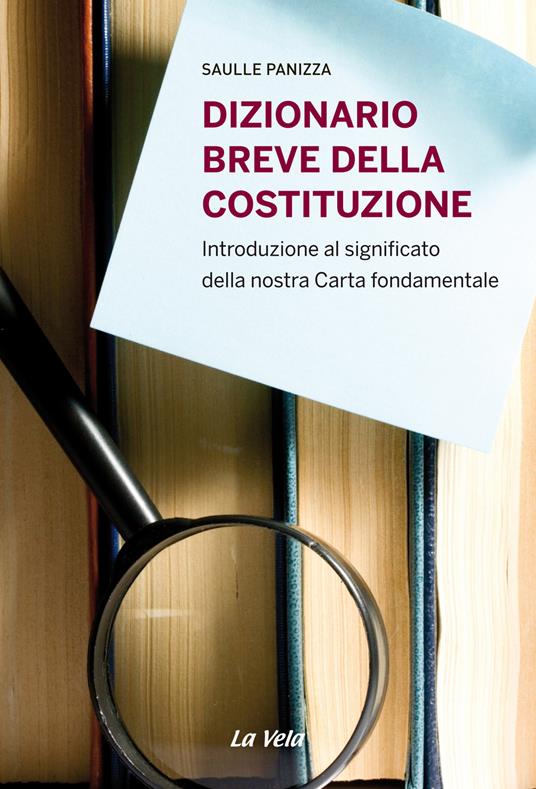 SAULLE PANIZZA

DIZIONARIO BREVE DELLA COSTITUZIONE

Introduzione al significato della nostra Carta fondamentale

La Vela